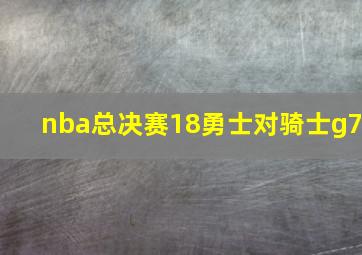 nba总决赛18勇士对骑士g7